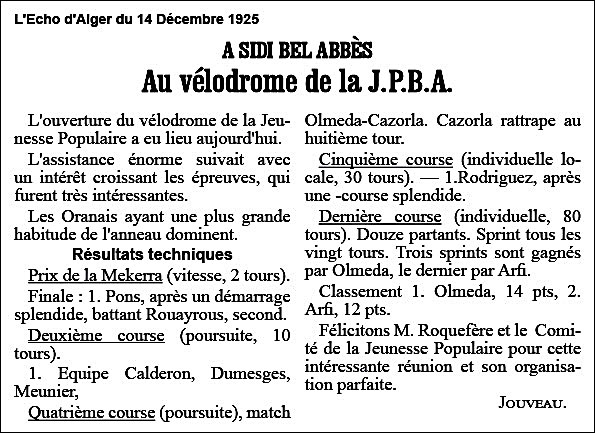 L'Echo d'Alger du 14 Décembre 1925

A SIDI BEL ABBÈS

Au vélodrome de la J.P.B.A.

L'ouverture du vélodrome de la Jeunesse Populaire a eu lieu aujourd'hui.

L'assistance énorme suivait avec un intérêt croissant les épreuves, qui furent très intéressantes.

Les Oranais ayant une plus grande habitude de l'anneau dominent.

Résultats techniques

Prix de la Mekerra (vitesse, 2 tours).

Finale : 1. Pons, après un démarrage splendide, battant Rouayrous, second.

Deuxième course (poursuite, 10 tours).

1. Equipe Calderon, Dumesges, Meunier,

Quatrième course (poursuite), match Olmeda-Cazorla. Cazorla rattrape au huitième tour.

Cinquième course (individuelle locale, 30 tours). — 1.Rodriguez, après une -course splendide.

Dernière course (individuelle, 80 tours). Douze partants. Sprint tous les vingt tours. Trois sprints sont gagnés par Olmeda, le dernier par Arfi.

Classement 1. Olmeda, 14 pts, 2. Arfi, 12 pts.

Félicitons M. Roquefère et le Comité de la Jeunesse Populaire pour cette intéressante réunion et son organisation parfaite.

JOUVEAU.